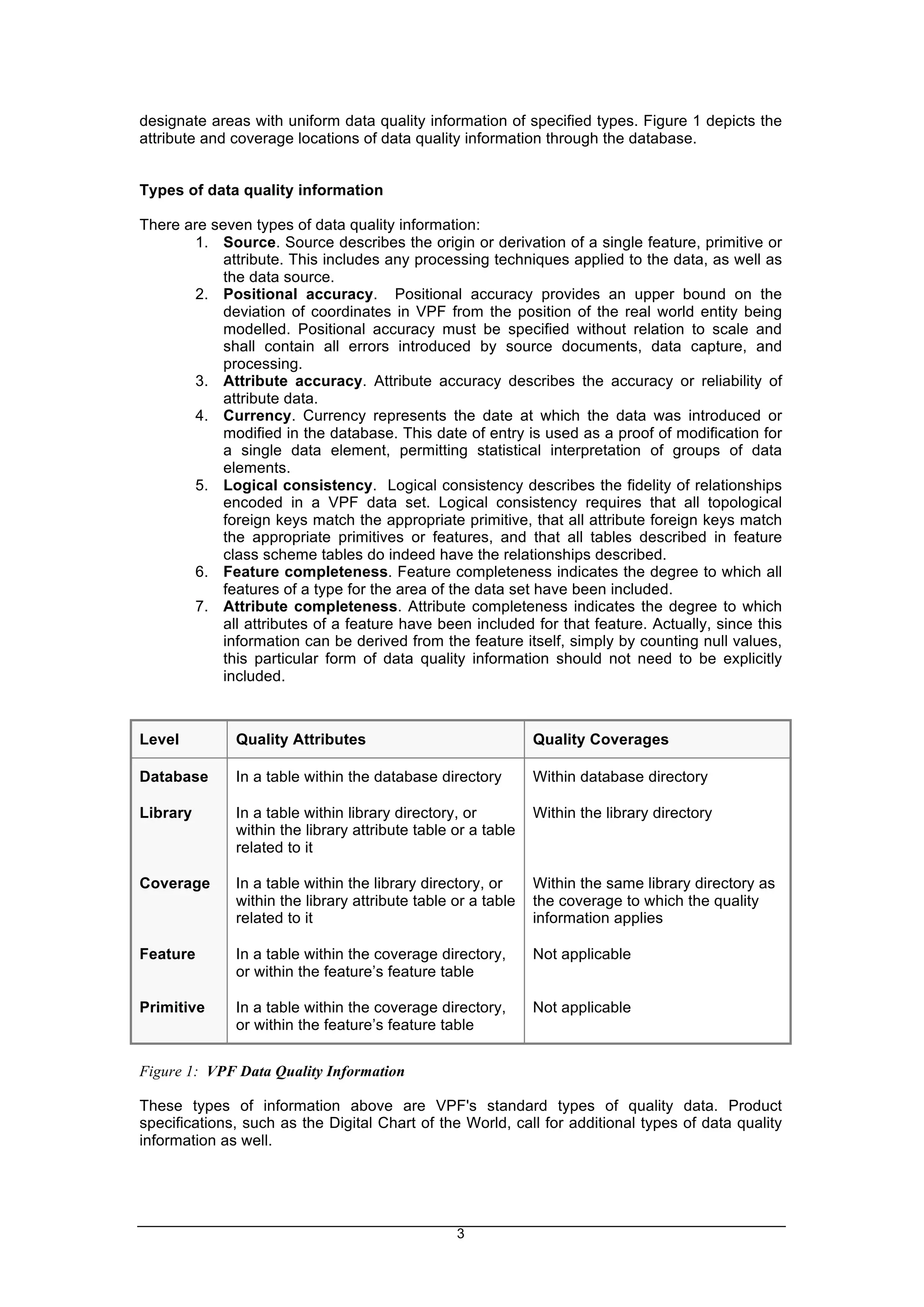 designate areas with uniform data quality information of specified types. Figure 1 depicts the attribute and coverage locations of data quality information through the database.

Types of data quality information

There are seven types of data quality information:
1. Source. Source describes the origin or derivation of a single feature, primitive or attribute. This includes any processing techniques applied to the data, as well as the data source.
2. Positional accuracy. Positional accuracy provides an upper bound on the deviation of coordinates in VPF from the position of the real world entity being modelled. Positional accuracy must be specified without relation to scale and shall contain all errors introduced by source documents, data capture, and processing.
3. Attribute accuracy. Attribute accuracy describes the accuracy or reliability of attribute data.
4. Currency. Currency represents the date at which the data was introduced or modified in the database. This date of entry is used as a proof of modification for a single data element, permitting statistical interpretation of groups of data elements.
5. Logical consistency. Logical consistency describes the fidelity of relationships encoded in a VPF data set. Logical consistency requires that all topological foreign keys match the appropriate primitive, that all attribute foreign keys match the appropriate primitives or features, and that all tables described in feature class scheme tables do indeed have the relationships described.
6. Feature completeness. Feature completeness indicates the degree to which all features of a type for the area of the data set have been included.
7. Attribute completeness. Attribute completeness indicates the degree to which all attributes of a feature have been included for that feature. Actually, since this information can be derived from the feature itself, simply by counting null values, this particular form of data quality information should not need to be explicitly included.

| Level | Quality Attributes | Quality Coverages |
|---|---|---|
| Database | In a table within the database directory | Within database directory |
| Library | In a table within library directory, or within the library attribute table or a table related to it | Within the library directory |
| Coverage | In a table within the library directory, or within the library attribute table or a table related to it | Within the same library directory as the coverage to which the quality information applies |
| Feature | In a table within the coverage directory, or within the feature’s feature table | Not applicable |
| Primitive | In a table within the coverage directory, or within the feature’s feature table | Not applicable |

Figure 1: VPF Data Quality Information

These types of information above are VPF's standard types of quality data. Product specifications, such as the Digital Chart of the World, call for additional types of data quality information as well.

3